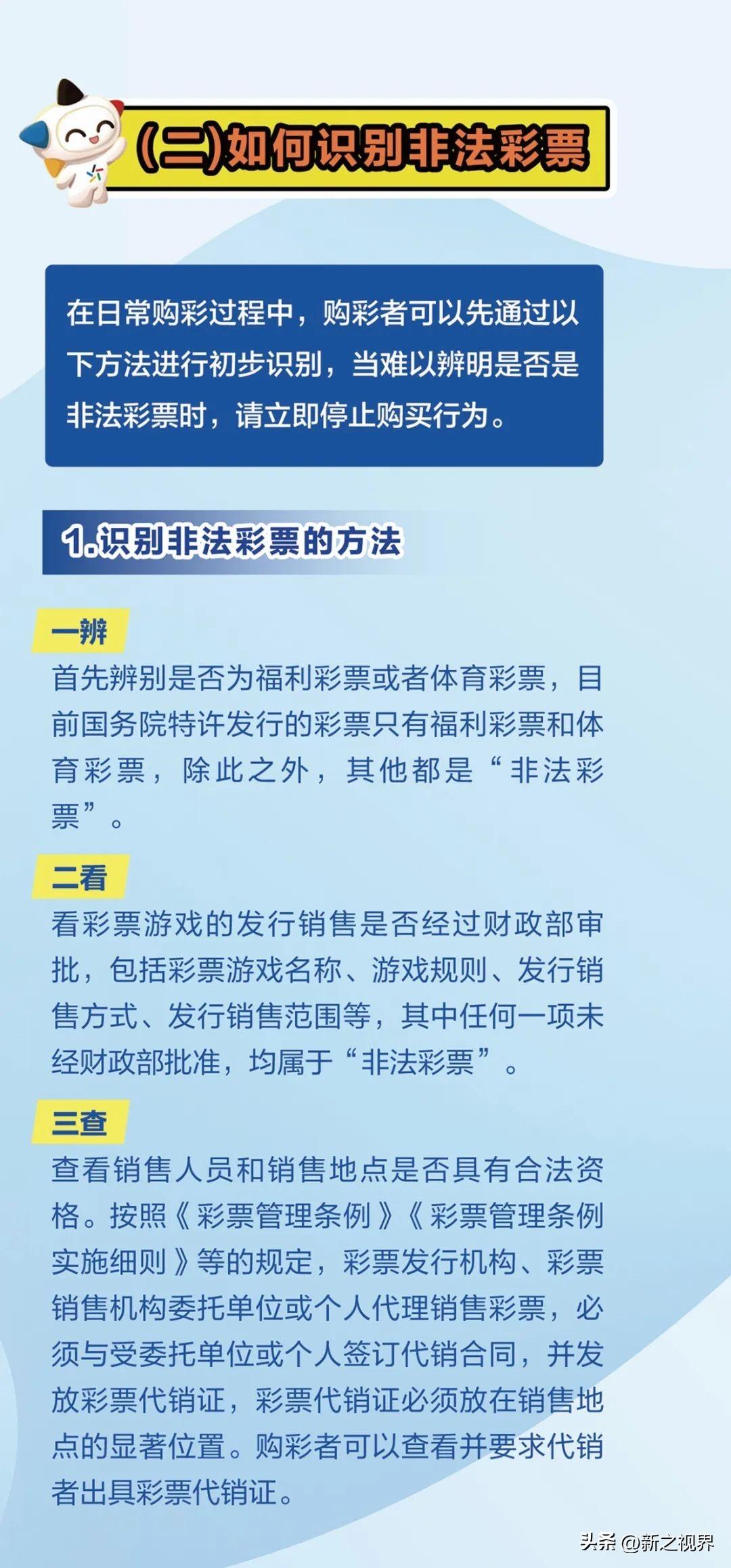 (二)如何识别非法彩票

在日常购彩过程中，购彩者可以先通过以下方法进行初步识别，当难以辨明是否是非法彩票时，请立即停止购买行为。

1.识别非法彩票的方法

一辨
首先辨别是否为福利彩票或者体育彩票，目前国务院特许发行的彩票只有福利彩票和体育彩票，除此之外，其他都是“非法彩票”。

二看
看彩票游戏的发行销售是否经过财政部审批，包括彩票游戏名称、游戏规则、发行销售方式、发行销售范围等，其中任何一项未经财政部批准，均属于“非法彩票”。

三查
查看销售人员和销售地点是否具有合法资格。按照《彩票管理条例》《彩票管理条例实施细则》等的规定，彩票发行机构、彩票销售机构委托单位或个人代理销售彩票，必须与受委托单位或个人签订代销合同，并发放彩票代销证，彩票代销证必须放在销售地点的显著位置。购彩者可以查看并要求代销者出具彩票代销证。

头条 @新之视界